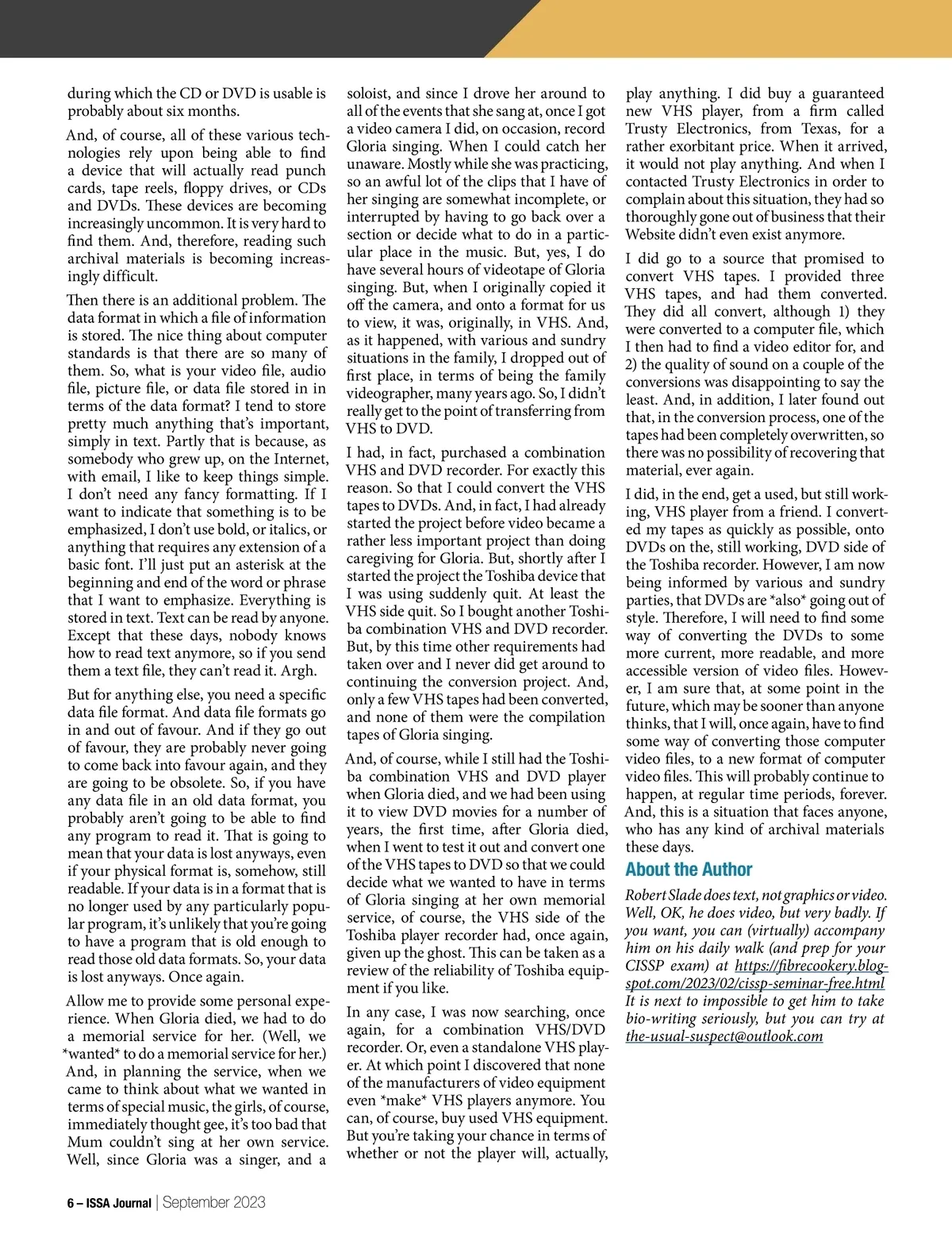 during which the CD or DVD is usable is probably about six months.

And, of course, all of these various technologies rely upon being able to find a device that will actually read punch cards, tape reels, floppy drives, or CDs and DVDs. These devices are becoming increasingly uncommon. It is very hard to find them. And, therefore, reading such archival materials is becoming increasingly difficult.

Then there is an additional problem. The data format in which a file of information is stored. The nice thing about computer standards is that there are so many of them. So, what is your video file, audio file, picture file, or data file stored in in terms of the data format? I tend to store pretty much anything that's important, simply in text. Partly that is because, as somebody who grew up, on the Internet, with email, I like to keep things simple. I don't need any fancy formatting. If I want to indicate that something is to be emphasized, I don't use bold, or italics, or anything that requires any extension of a basic font. I'll just put an asterisk at the beginning and end of the word or phrase that I want to emphasize. Everything is stored in text. Text can be read by anyone. Except that these days, nobody knows how to read text anymore, so if you send them a text file, they can't read it. Argh.

But for anything else, you need a specific data file format. And data file formats go in and out of favour. And if they go out of favour, they are probably never going to come back into favour again, and they are going to be obsolete. So, if you have any data file in an old data format, you probably aren't going to be able to find any program to read it. That is going to mean that your data is lost anyways, even if your physical format is, somehow, still readable. If your data is in a format that is no longer used by any particularly popular program, it's unlikely that you're going to have a program that is old enough to read those old data formats. So, your data is lost anyways. Once again.

Allow me to provide some personal experience. When Gloria died, we had to do a memorial service for her. (Well, we *wanted* to do a memorial service for her.) And, in planning the service, when we came to think about what we wanted in terms of special music, the girls, of course, immediately thought gee, it's too bad that Mum couldn't sing at her own service. Well, since Gloria was a singer, and a soloist, and since I drove her around to all of the events that she sang at, once I got a video camera I did, on occasion, record Gloria singing. When I could catch her unaware. Mostly while she was practicing, so an awful lot of the clips that I have of her singing are somewhat incomplete, or interrupted by having to go back over a section or decide what to do in a particular place in the music. But, yes, I do have several hours of videotape of Gloria singing. But, when I originally copied it off the camera, and onto a format for us to view, it was, originally, in VHS. And, as it happened, with various and sundry situations in the family, I dropped out of first place, in terms of being the family videographer, many years ago. So, I didn't really get to the point of transferring from VHS to DVD.

I had, in fact, purchased a combination VHS and DVD recorder. For exactly this reason. So that I could convert the VHS tapes to DVDs. And, in fact, I had already started the project before video became a rather less important project than doing caregiving for Gloria. But, shortly after I started the project the Toshiba device that I was using suddenly quit. At least the VHS side quit. So I bought another Toshiba combination VHS and DVD recorder. But, by this time other requirements had taken over and I never did get around to continuing the conversion project. And, only a few VHS tapes had been converted, and none of them were the compilation tapes of Gloria singing.

And, of course, while I still had the Toshiba combination VHS and DVD player when Gloria died, and we had been using it to view DVD movies for a number of years, the first time, after Gloria died, when I went to test it out and convert one of the VHS tapes to DVD so that we could decide what we wanted to have in terms of Gloria singing at her own memorial service, of course, the VHS side of the Toshiba player recorder had, once again, given up the ghost. This can be taken as a review of the reliability of Toshiba equipment if you like.

In any case, I was now searching, once again, for a combination VHS/DVD recorder. Or, even a standalone VHS player. At which point I discovered that none of the manufacturers of video equipment even *make* VHS players anymore. You can, of course, buy used VHS equipment. But you're taking your chance in terms of whether or not the player will, actually, play anything. I did buy a guaranteed new VHS player, from a firm called Trusty Electronics, from Texas, for a rather exorbitant price. When it arrived, it would not play anything. And when I contacted Trusty Electronics in order to complain about this situation, they had so thoroughly gone out of business that their Website didn't even exist anymore.

I did go to a source that promised to convert VHS tapes. I provided three VHS tapes, and had them converted. They did all convert, although 1) they were converted to a computer file, which I then had to find a video editor for, and 2) the quality of sound on a couple of the conversions was disappointing to say the least. And, in addition, I later found out that, in the conversion process, one of the tapes had been completely overwritten, so there was no possibility of recovering that material, ever again.

I did, in the end, get a used, but still working, VHS player from a friend. I converted my tapes as quickly as possible, onto DVDs on the, still working, DVD side of the Toshiba recorder. However, I am now being informed by various and sundry parties, that DVDs are *also* going out of style. Therefore, I will need to find some way of converting the DVDs to some more current, more readable, and more accessible version of video files. However, I am sure that, at some point in the future, which may be sooner than anyone thinks, that I will, once again, have to find some way of converting those computer video files, to a new format of computer video files. This will probably continue to happen, at regular time periods, forever. And, this is a situation that faces anyone, who has any kind of archival materials these days.

About the Author

Robert Slade does text, not graphics or video. Well, OK, he does video, but very badly. If you want, you can (virtually) accompany him on his daily walk (and prep for your CISSP exam) at https://fibrecookery.blogspot.com/2023/02/cissp-seminar-free.html It is next to impossible to get him to take bio-writing seriously, but you can try at the-usual-suspect@outlook.com

6 – ISSA Journal | September 2023